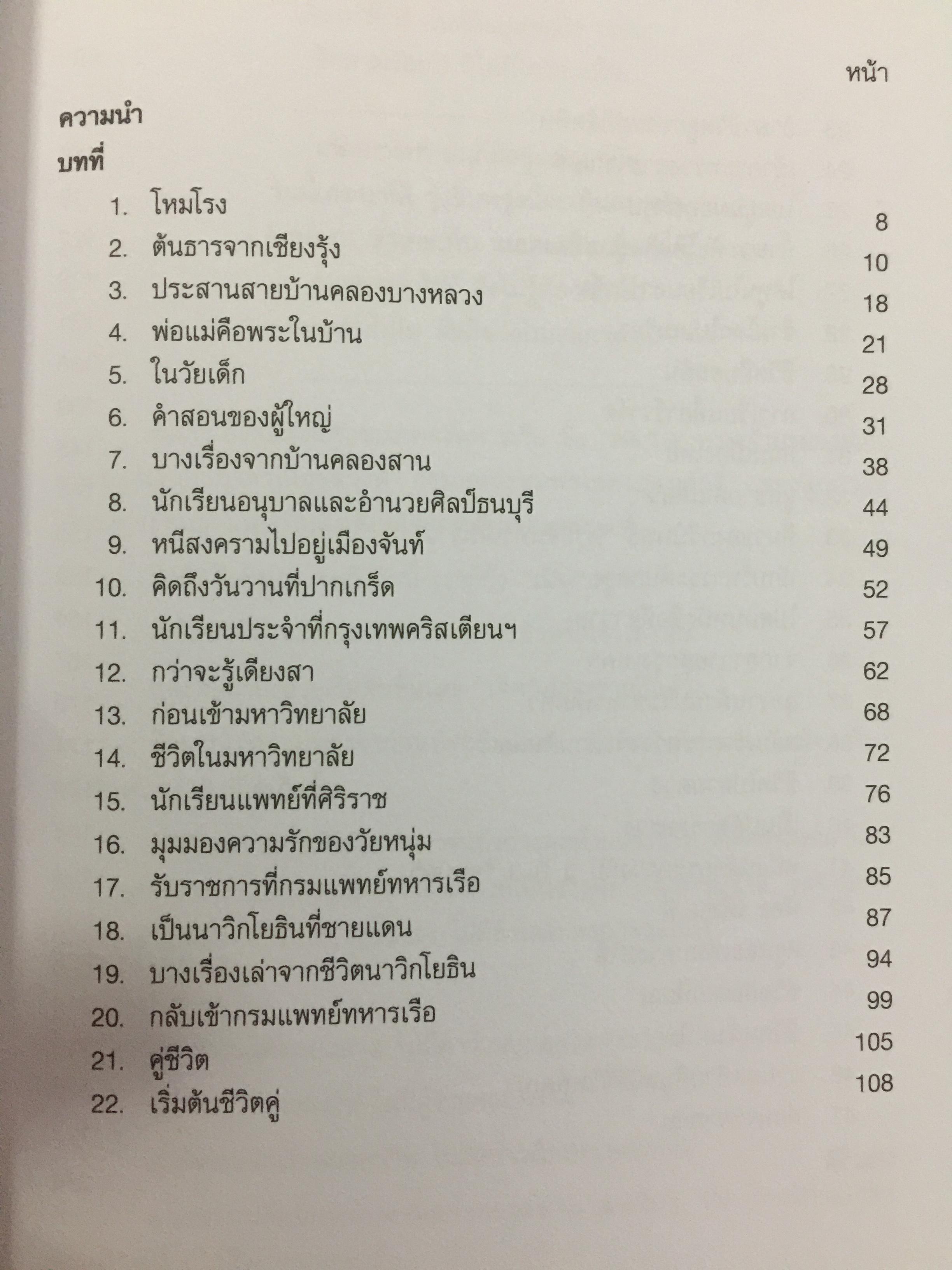 หน้า

ความนำ

บทที่

1. โหมโรง 8
2. ต้นธารจากเชียงรุ้ง 10
3. ประสานสายบ้านคลองบางหลวง 18
4. พ่อแม่คือพระในบ้าน 21
5. ในวัยเด็ก 28
6. คำสอนของผู้ใหญ่ 31
7. บางเรื่องจากบ้านคลองสาน 38
8. นักเรียนอนุบาลและอำนวยศิลป์ธนบุรี 44
9. หนีสงครามไปอยู่เมืองจันท์ 49
10. คิดถึงวันวานที่ปากเกร็ด 52
11. นักเรียนประจำที่กรุงเทพคริสเตียนฯ 57
12. กว่าจะรู้เดียงสา 62
13. ก่อนเข้ามหาวิทยาลัย 68
14. ชีวิตในมหาวิทยาลัย 72
15. นักเรียนแพทย์ที่ศิริราช 76
16. มุมมองความรักของวัยหนุ่ม 83
17. รับราชการที่กรมแพทย์ทหารเรือ 85
18. เป็นนาวิกโยธินที่ชายแดน 87
19. บางเรื่องเล่าจากชีวิตนาวิกโยธิน 94
20. กลับเข้ากรมแพทย์ทหารเรือ 99
21. คู่ชีวิต 105
22. เริ่มต้นชีวิตคู่ 108